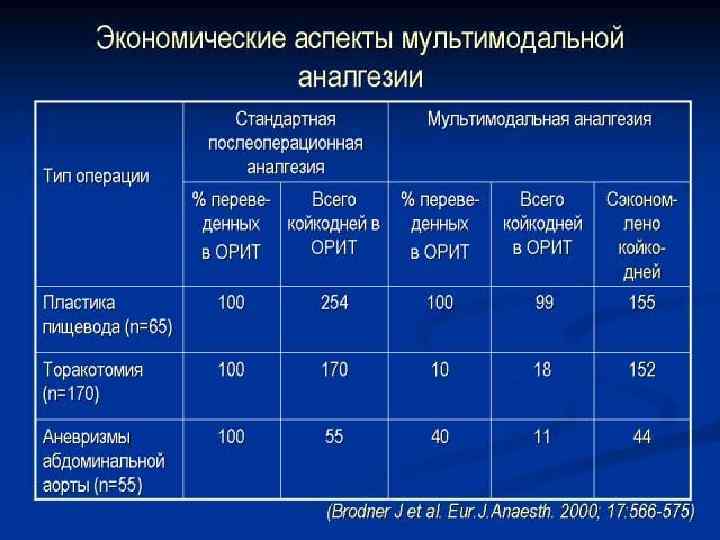 Экономические аспекты мультимодальной аналгезии

| Тип операции | Стандартная послеоперационная аналгезия | | Мультимодальная аналгезия | | |
|---|---|---|---|---|---|
| | % переведенных в ОРИТ | Всего койкодней в ОРИТ | % переведенных в ОРИТ | Всего койкодней в ОРИТ | Сэкономлено койкодней |
| Пластика пищевода (n=65) | 100 | 254 | 100 | 99 | 155 |
| Торакотомия (n=170) | 100 | 170 | 10 | 18 | 152 |
| Аневризмы абдоминальной аорты (n=55) | 100 | 55 | 40 | 11 | 44 |

(Brodner J et al. Eur.J.Anaesth. 2000; 17:566-575)